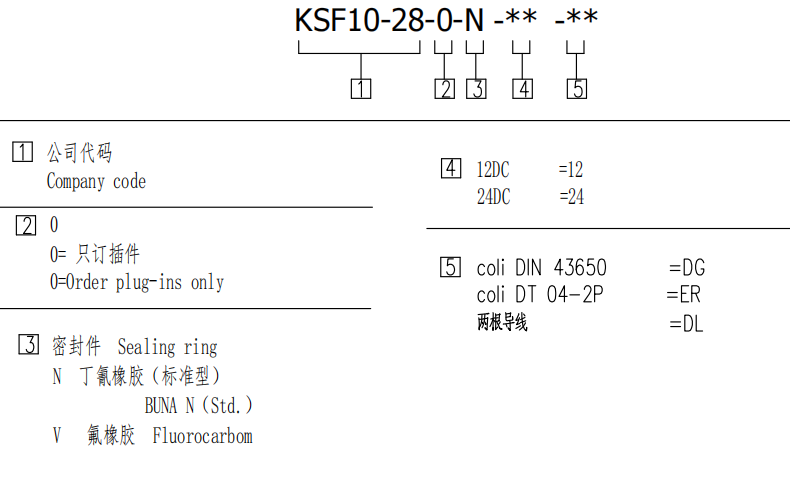 KSF10-28-0-N -** -**

1 2 3 4 5

1 公司代码
Company code

2 0
0= 只订插件
0=Order plug-ins only

3 密封件 Sealing ring
N 丁氰橡胶（标准型）
BUNA N（Std.）
V 氟橡胶 Fluorocarbom

4 12DC =12
24DC =24

5 coli DIN 43650 =DG
coli DT 04-2P =ER
两根导线 =DL